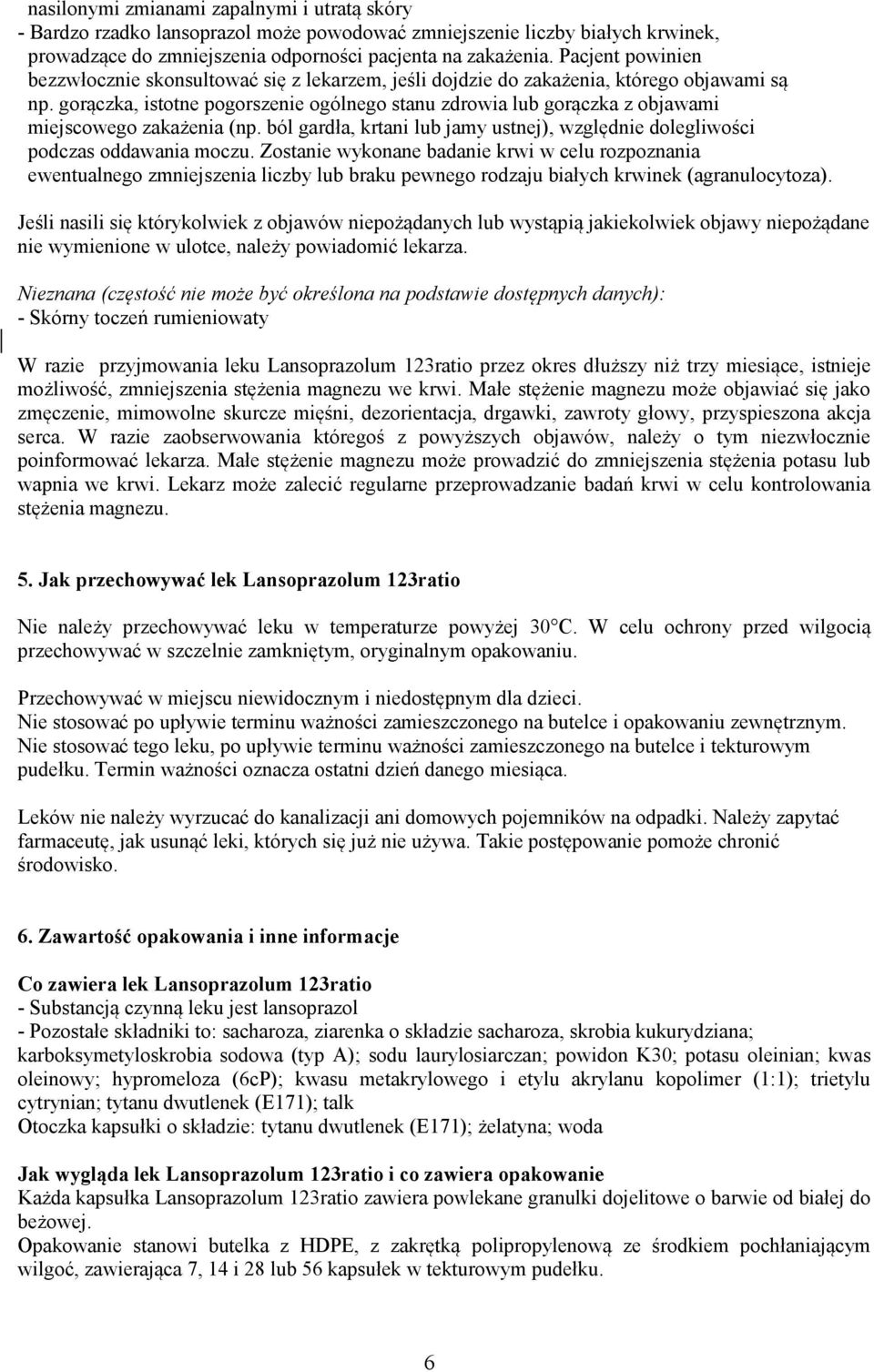 nasilonymi zmianami zapalnymi i utratą skóry
- Bardzo rzadko lansoprazol może powodować zmniejszenie liczby białych krwinek, prowadzące do zmniejszenia odporności pacjenta na zakażenia. Pacjent powinien bezzwłocznie skonsultować się z lekarzem, jeśli dojdzie do zakażenia, którego objawami są np. gorączka, istotne pogorszenie ogólnego stanu zdrowia lub gorączka z objawami miejscowego zakażenia (np. ból gardła, krtani lub jamy ustnej), względnie dolegliwości podczas oddawania moczu. Zostanie wykonane badanie krwi w celu rozpoznania ewentualnego zmniejszenia liczby lub braku pewnego rodzaju białych krwinek (agranulocytoza).

Jeśli nasili się którykolwiek z objawów niepożądanych lub wystąpią jakiekolwiek objawy niepożądane nie wymienione w ulotce, należy powiadomić lekarza.

Nieznana (częstość nie może być określona na podstawie dostępnych danych):
- Skórny toczeń rumieniowaty

W razie przyjmowania leku Lansoprazolum 123ratio przez okres dłuższy niż trzy miesiące, istnieje możliwość, zmniejszenia stężenia magnezu we krwi. Małe stężenie magnezu może objawiać się jako zmęczenie, mimowolne skurcze mięśni, dezorientacja, drgawki, zawroty głowy, przyspieszona akcja serca. W razie zaobserwowania któregoś z powyższych objawów, należy o tym niezwłocznie poinformować lekarza. Małe stężenie magnezu może prowadzić do zmniejszenia stężenia potasu lub wapnia we krwi. Lekarz może zalecić regularne przeprowadzanie badań krwi w celu kontrolowania stężenia magnezu.

5. Jak przechowywać lek Lansoprazolum 123ratio

Nie należy przechowywać leku w temperaturze powyżej 30°C. W celu ochrony przed wilgocią przechowywać w szczelnie zamkniętym, oryginalnym opakowaniu.

Przechowywać w miejscu niewidocznym i niedostępnym dla dzieci.
Nie stosować po upływie terminu ważności zamieszczonego na butelce i opakowaniu zewnętrznym.
Nie stosować tego leku, po upływie terminu ważności zamieszczonego na butelce i tekturowym pudełku. Termin ważności oznacza ostatni dzień danego miesiąca.

Leków nie należy wyrzucać do kanalizacji ani domowych pojemników na odpadki. Należy zapytać farmaceutę, jak usunąć leki, których się już nie używa. Takie postępowanie pomoże chronić środowisko.

6. Zawartość opakowania i inne informacje

Co zawiera lek Lansoprazolum 123ratio
- Substancją czynną leku jest lansoprazol
- Pozostałe składniki to: sacharoza, ziarenka o składzie sacharoza, skrobia kukurydziana; karboksymetyloskrobia sodowa (typ A); sodu laurylosiarczan; powidon K30; potasu oleinian; kwas oleinowy; hypromeloza (6cP); kwasu metakrylowego i etylu akrylanu kopolimer (1:1); trietylu cytrynian; tytanu dwutlenek (E171); talk
Otoczka kapsułki o składzie: tytanu dwutlenek (E171); żelatyna; woda

Jak wygląda lek Lansoprazolum 123ratio i co zawiera opakowanie
Każda kapsułka Lansoprazolum 123ratio zawiera powlekane granulki dojelitowe o barwie od białej do beżowej.
Opakowanie stanowi butelka z HDPE, z zakrętką polipropylenową ze środkiem pochłaniającym wilgoć, zawierająca 7, 14 i 28 lub 56 kapsułek w tekturowym pudełku.

6